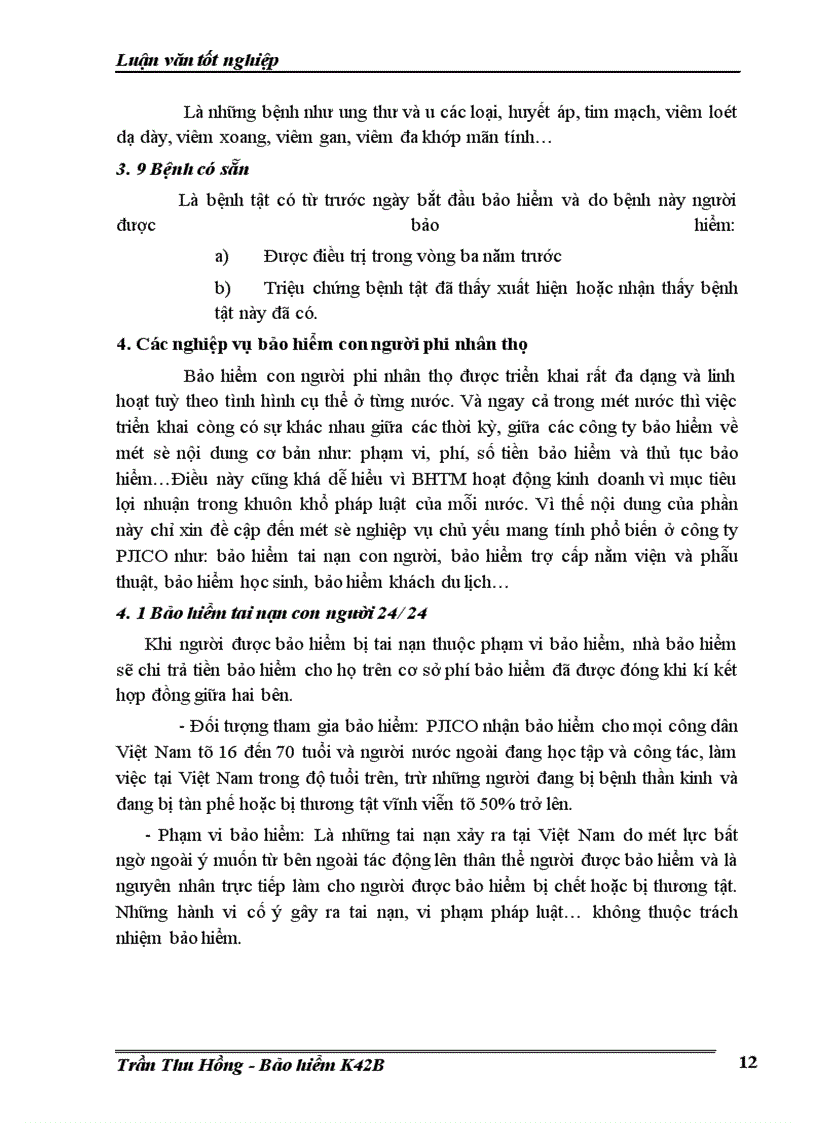 Luận văn tốt nghiệp

Là những bệnh như ung thư và u các loại, huyết áp, tim mạch, viêm loét dạ dày, viêm xoang, viêm gan, viêm đa khớp mãn tính…

3. 9 Bệnh có sẵn

Là bệnh tật có từ trước ngày bắt đầu bảo hiểm và do bệnh này người được bảo hiểm:

a) Được điều trị trong vòng ba năm trước

b) Triệu chứng bệnh tật đã thấy xuất hiện hoặc nhận thấy bệnh tật này đã có.

4. Các nghiệp vụ bảo hiểm con người phi nhân thọ

Bảo hiểm con người phi nhân thọ được triển khai rất đa dạng và linh hoạt tuỳ theo tình hình cụ thể ở từng nước. Và ngay cả trong mét nước thì việc triển khai còng có sự khác nhau giữa các thời kỳ, giữa các công ty bảo hiểm về mét sè nội dung cơ bản như: phạm vi, phí, số tiền bảo hiểm và thủ tục bảo hiểm…Điều này cũng khá dễ hiểu vì BHTM hoạt động kinh doanh vì mục tiêu lợi nhuận trong khuôn khổ pháp luật của mỗi nước. Vì thế nội dung của phần này chỉ xin đề cập đến mét sè nghiệp vụ chủ yếu mang tính phổ biến ở công ty PJICO như: bảo hiểm tai nạn con người, bảo hiểm trợ cấp nằm viện và phẫu thuật, bảo hiểm học sinh, bảo hiểm khách du lịch…

4. 1 Bảo hiểm tai nạn con người 24/ 24

Khi người được bảo hiểm bị tai nạn thuộc phạm vi bảo hiểm, nhà bảo hiểm sẽ chi trả tiền bảo hiểm cho họ trên cơ sở phí bảo hiểm đã được đóng khi kí kết hợp đồng giữa hai bên.

- Đối tượng tham gia bảo hiểm: PJICO nhận bảo hiểm cho mọi công dân Việt Nam tõ 16 đến 70 tuổi và người nước ngoài đang học tập và công tác, làm việc tại Việt Nam trong độ tuổi trên, trừ những người đang bị bệnh thần kinh và đang bị tàn phế hoặc bị thương tật vĩnh viễn tõ 50% trở lên.

- Phạm vi bảo hiểm: Là những tai nạn xảy ra tại Việt Nam do mét lực bất ngờ ngoài ý muốn từ bên ngoài tác động lên thân thể người được bảo hiểm và là nguyên nhân trực tiếp làm cho người được bảo hiểm bị chết hoặc bị thương tật. Những hành vi cố ý gây ra tai nạn, vi phạm pháp luật… không thuộc trách nhiệm bảo hiểm.

Trần Thu Hồng - Bảo hiểm K42B 12